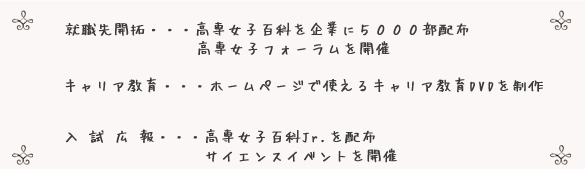 就職先開拓・・・高専女子百科を企業に５０００部配布
高専女子フォーラムを開催

キャリア教育・・・ホームページで使えるキャリア教育DVDを制作

入 試 広 報・・・高専女子百科Jr.を配布
サイエンスイベントを開催